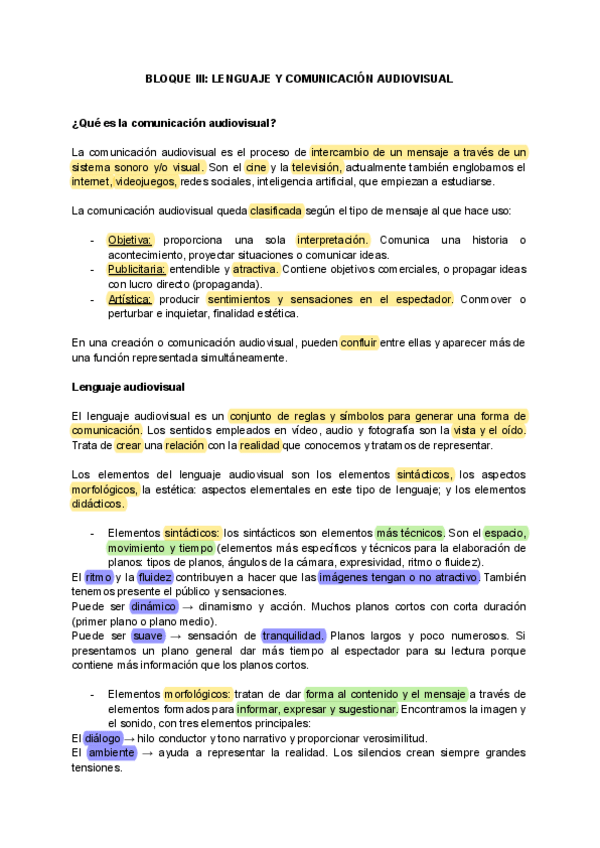 BLOQUE III: LENGUAJE Y COMUNICACIÓN AUDIOVISUAL

¿Qué es la comunicación audiovisual?

La comunicación audiovisual es el proceso de intercambio de un mensaje a través de un sistema sonoro y/o visual. Son el cine y la televisión, actualmente también englobamos el internet, videojuegos, redes sociales, inteligencia artificial, que empiezan a estudiarse.

La comunicación audiovisual queda clasificada según el tipo de mensaje al que hace uso:

- Objetiva: proporciona una sola interpretación. Comunica una historia o acontecimiento, proyectar situaciones o comunicar ideas.
- Publicitaria: entendible y atractiva. Contiene objetivos comerciales, o propagar ideas con lucro directo (propaganda).
- Artística: producir sentimientos y sensaciones en el espectador. Conmover o perturbar e inquietar, finalidad estética.

En una creación o comunicación audiovisual, pueden confluir entre ellas y aparecer más de una función representada simultáneamente.

Lenguaje audiovisual

El lenguaje audiovisual es un conjunto de reglas y símbolos para generar una forma de comunicación. Los sentidos empleados en vídeo, audio y fotografía son la vista y el oído. Trata de crear una relación con la realidad que conocemos y tratamos de representar.

Los elementos del lenguaje audiovisual son los elementos sintácticos, los aspectos morfológicos, la estética: aspectos elementales en este tipo de lenguaje; y los elementos didácticos.

- Elementos sintácticos: los sintácticos son elementos más técnicos. Son el espacio, movimiento y tiempo (elementos más específicos y técnicos para la elaboración de planos: tipos de planos, ángulos de la cámara, expresividad, ritmo o fluidez).
El ritmo y la fluidez contribuyen a hacer que las imágenes tengan o no atractivo. También tenemos presente el público y sensaciones.
Puede ser dinámico → dinamismo y acción. Muchos planos cortos con corta duración (primer plano o plano medio).
Puede ser suave → sensación de tranquilidad. Planos largos y poco numerosos. Si presentamos un plano general dar más tiempo al espectador para su lectura porque contiene más información que los planos cortos.

- Elementos morfológicos: tratan de dar forma al contenido y el mensaje a través de elementos formados para informar, expresar y sugestionar. Encontramos la imagen y el sonido, con tres elementos principales:
El diálogo → hilo conductor y tono narrativo y proporcionar verosimilitud.
El ambiente → ayuda a representar la realidad. Los silencios crean siempre grandes tensiones.